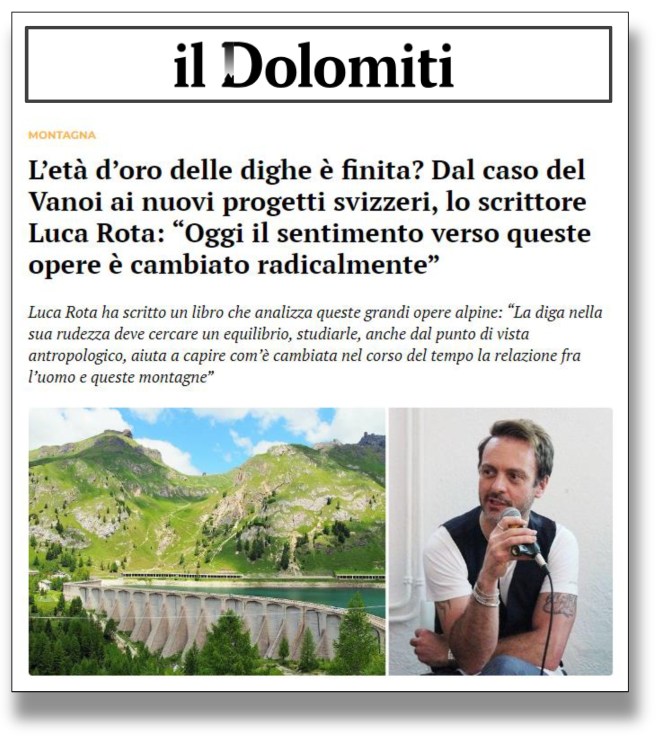 il Dolomiti

MONTAGNA

L'età d'oro delle dighe è finita? Dal caso del Vanoi ai nuovi progetti svizzeri, lo scrittore Luca Rota: "Oggi il sentimento verso queste opere è cambiato radicalmente"

Luca Rota ha scritto un libro che analizza queste grandi opere alpine: "La diga nella sua rudezza deve cercare un equilibrio, studiarle, anche dal punto di vista antropologico, aiuta a capire com'è cambiata nel corso del tempo la relazione fra l'uomo e queste montagne"